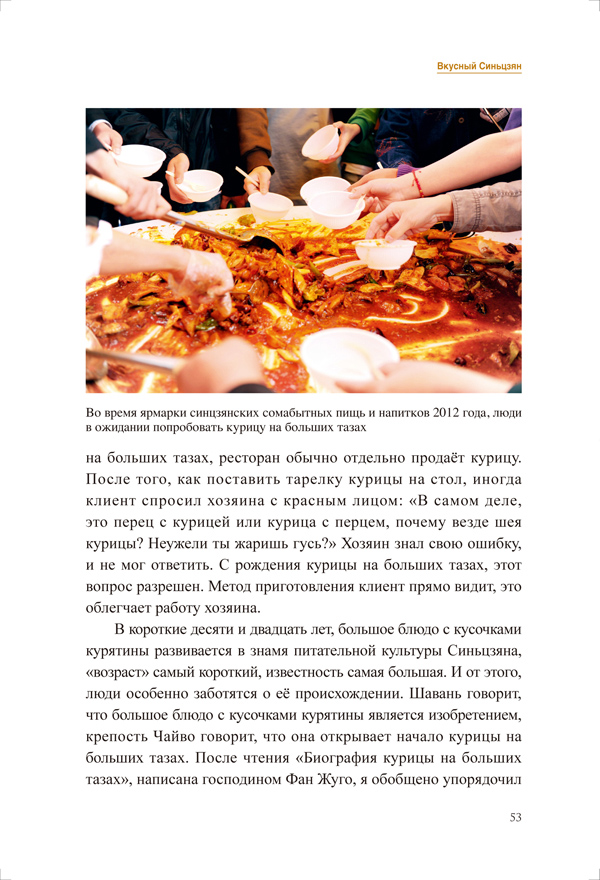 Вкусный Синьцзян

Во время ярмарки синцзянских сомабытных пищь и напитков 2012 года, люди в ожидании попробовать курицу на больших тазах

на больших тазах, ресторан обычно отдельно продаёт курицу. После того, как поставить тарелку курицы на стол, иногда клиент спросил хозяина с красным лицом: «В самом деле, это перец с курицей или курица с перцем, почему везде шея курицы? Неужели ты жаришь гусь?» Хозяин знал свою ошибку, и не мог ответить. С рождения курицы на больших тазах, этот вопрос разрешен. Метод приготовления клиент прямо видит, это облегчает работу хозяина.

В короткие десяти и двадцать лет, большое блюдо с кусочками курятины развивается в знамя питательной культуры Синьцзяна, «возраст» самый короткий, известность самая большая. И от этого, люди особенно заботятся о её происхождении. Шавань говорит, что большое блюдо с кусочками курятины является изобретением, крепость Чайво говорит, что она открывает начало курицы на больших тазах. После чтения «Биография курицы на больших тазах», написана господином Фан Жуго, я обобщено упорядочил

53